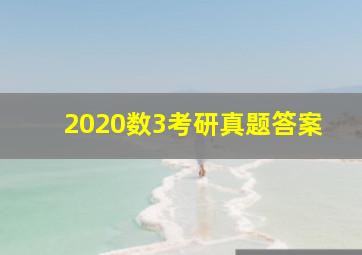 2020数3考研真题答案